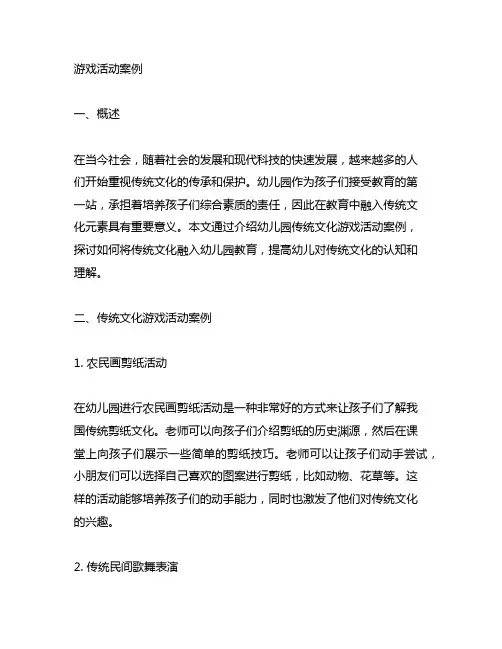 游戏活动案例

一、概述

在当今社会，随着社会的发展和现代科技的快速发展，越来越多的人们开始重视传统文化的传承和保护。幼儿园作为孩子们接受教育的第一站，承担着培养孩子们综合素质的责任，因此在教育中融入传统文化元素具有重要意义。本文通过介绍幼儿园传统文化游戏活动案例，探讨如何将传统文化融入幼儿园教育，提高幼儿对传统文化的认知和理解。

二、传统文化游戏活动案例

1. 农民画剪纸活动

在幼儿园进行农民画剪纸活动是一种非常好的方式来让孩子们了解我国传统剪纸文化。老师可以向孩子们介绍剪纸的历史渊源，然后在课堂上向孩子们展示一些简单的剪纸技巧。老师可以让孩子们动手尝试，小朋友们可以选择自己喜欢的图案进行剪纸，比如动物、花草等。这样的活动能够培养孩子们的动手能力，同时也激发了他们对传统文化的兴趣。

2. 传统民间歌舞表演